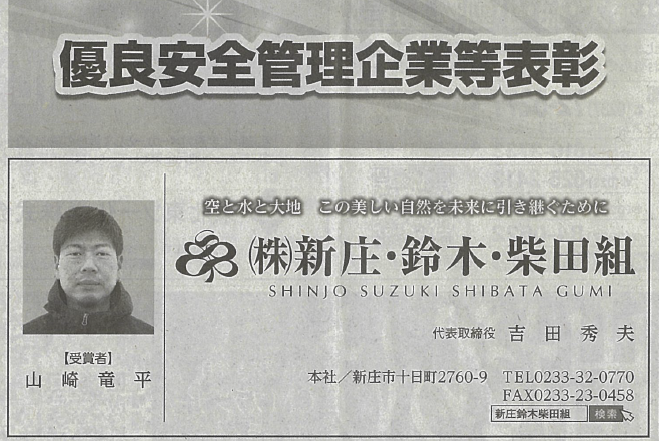 優良安全管理企業等表彰

【受賞者】
山 崎 竜 平

空と水と大地　この美しい自然を未来に引き継ぐために

㈱新庄・鈴木・柴田組
SHINJO SUZUKI SHIBATA GUMI

代表取締役　吉 田 秀 夫

本社／新庄市十日町2760-9　TEL0233-32-0770
FAX0233-23-0458

新庄鈴木柴田組　検索